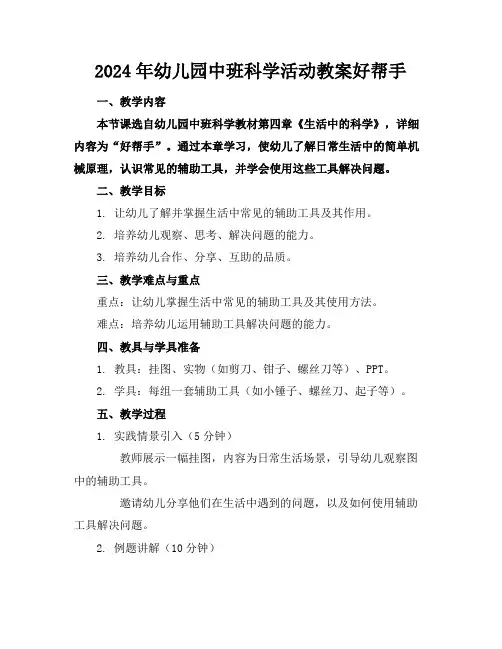 2024年幼儿园中班科学活动教案好帮手

一、教学内容

本节课选自幼儿园中班科学教材第四章《生活中的科学》，详细内容为“好帮手”。通过本章学习，使幼儿了解日常生活中的简单机械原理，认识常见的辅助工具，并学会使用这些工具解决问题。

二、教学目标

1. 让幼儿了解并掌握生活中常见的辅助工具及其作用。

2. 培养幼儿观察、思考、解决问题的能力。

3. 培养幼儿合作、分享、互助的品质。

三、教学难点与重点

重点：让幼儿掌握生活中常见的辅助工具及其使用方法。

难点：培养幼儿运用辅助工具解决问题的能力。

四、教具与学具准备

1. 教具：挂图、实物（如剪刀、钳子、螺丝刀等）、PPT。

2. 学具：每组一套辅助工具（如小锤子、螺丝刀、起子等）。

五、教学过程

1. 实践情景引入（5分钟）

教师展示一幅挂图，内容为日常生活场景，引导幼儿观察图中的辅助工具。

邀请幼儿分享他们在生活中遇到的问题，以及如何使用辅助工具解决问题。

2. 例题讲解（10分钟）